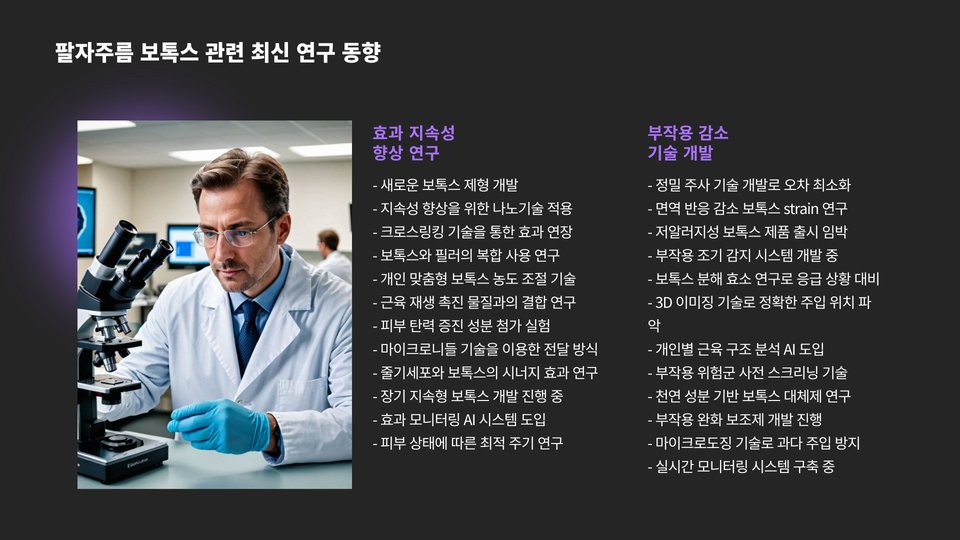 팔자주름 보톡스 관련 최신 연구 동향

효과 지속성
향상 연구

- 새로운 보톡스 제형 개발
- 지속성 향상을 위한 나노기술 적용
- 크로스링킹 기술을 통한 효과 연장
- 보톡스와 필러의 복합 사용 연구
- 개인 맞춤형 보톡스 농도 조절 기술
- 근육 재생 촉진 물질과의 결합 연구
- 피부 탄력 증진 성분 첨가 실험
- 마이크로니들 기술을 이용한 전달 방식
- 줄기세포와 보톡스의 시너지 효과 연구
- 장기 지속형 보톡스 개발 진행 중
- 효과 모니터링 AI 시스템 도입
- 피부 상태에 따른 최적 주기 연구

부작용 감소
기술 개발

- 정밀 주사 기술 개발로 오차 최소화
- 면역 반응 감소 보톡스 strain 연구
- 저알러지성 보톡스 제품 출시 임박
- 부작용 조기 감지 시스템 개발 중
- 보톡스 분해 효소 연구로 응급 상황 대비
- 3D 이미징 기술로 정확한 주입 위치 파악
- 개인별 근육 구조 분석 AI 도입
- 부작용 위험군 사전 스크리닝 기술
- 천연 성분 기반 보톡스 대체제 연구
- 부작용 완화 보조제 개발 진행
- 마이크로도징 기술로 과다 주입 방지
- 실시간 모니터링 시스템 구축 중